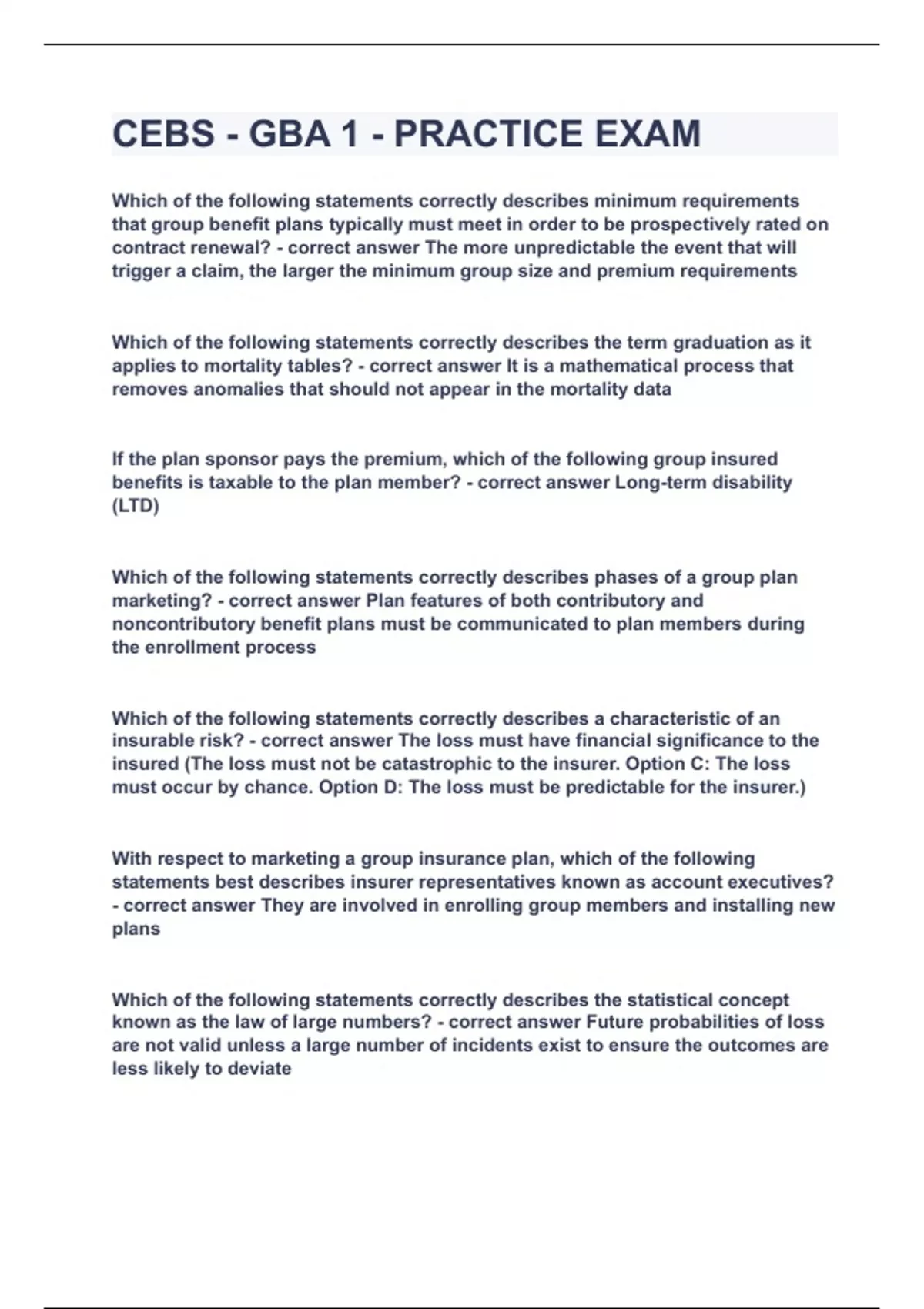 CEBS - GBA 1 - PRACTICE EXAM

Which of the following statements correctly describes minimum requirements that group benefit plans typically must meet in order to be prospectively rated on contract renewal? - correct answer The more unpredictable the event that will trigger a claim, the larger the minimum group size and premium requirements

Which of the following statements correctly describes the term graduation as it applies to mortality tables? - correct answer It is a mathematical process that removes anomalies that should not appear in the mortality data

If the plan sponsor pays the premium, which of the following group insured benefits is taxable to the plan member? - correct answer Long-term disability (LTD)

Which of the following statements correctly describes phases of a group plan marketing? - correct answer Plan features of both contributory and noncontributory benefit plans must be communicated to plan members during the enrollment process

Which of the following statements correctly describes a characteristic of an insurable risk? - correct answer The loss must have financial significance to the insured (The loss must not be catastrophic to the insurer. Option C: The loss must occur by chance. Option D: The loss must be predictable for the insurer.)

With respect to marketing a group insurance plan, which of the following statements best describes insurer representatives known as account executives? - correct answer They are involved in enrolling group members and installing new plans

Which of the following statements correctly describes the statistical concept known as the law of large numbers? - correct answer Future probabilities of loss are not valid unless a large number of incidents exist to ensure the outcomes are less likely to deviate